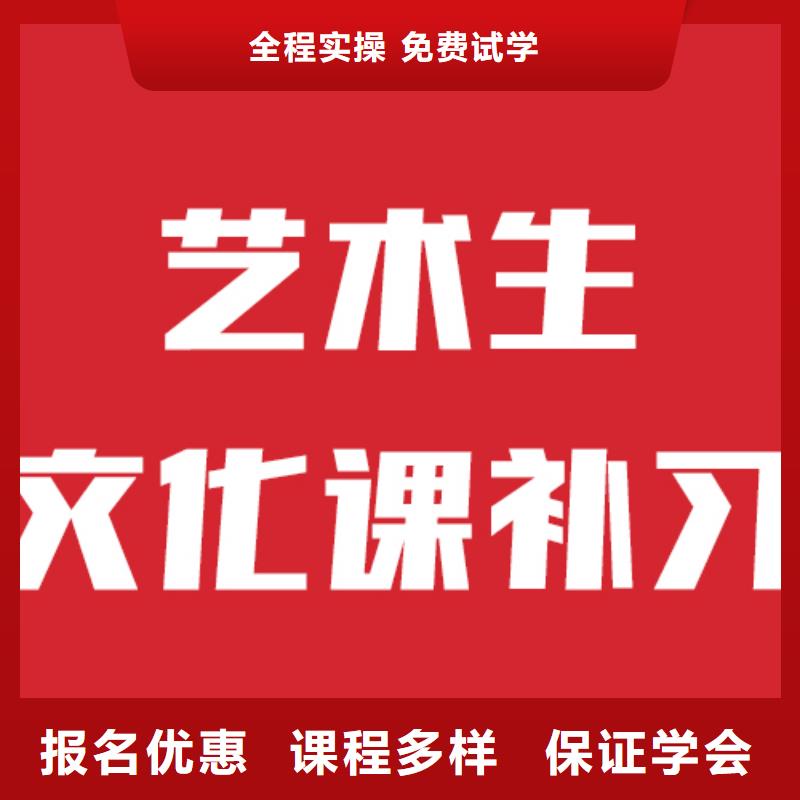 全程实操 免费试学

艺术生

文化课补习

报名优惠 课程多样 保证学会